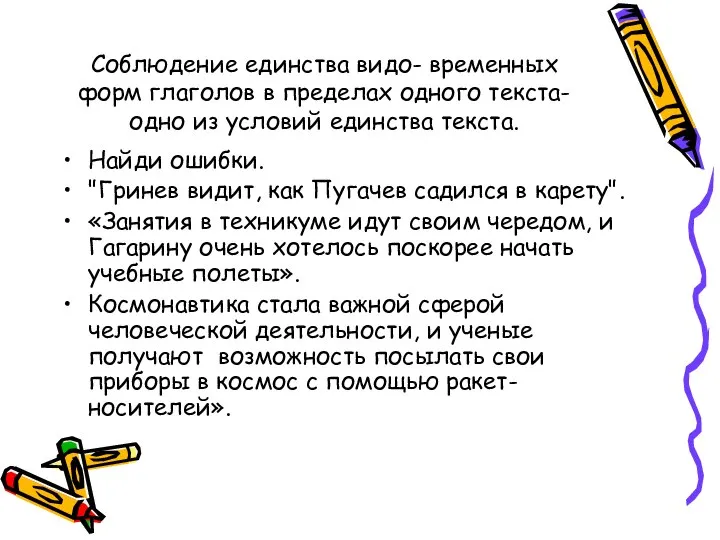 Соблюдение единства видо- временных форм глаголов в пределах одного текста- одно из условий единства текста.

• Найди ошибки.
• "Гринев видит, как Пугачев садился в карету".
• «Занятия в техникуме идут своим чередом, и Гагарину очень хотелось поскорее начать учебные полеты».
• Космонавтика стала важной сферой человеческой деятельности, и ученые получают возможность посылать свои приборы в космос с помощью ракет-носителей».